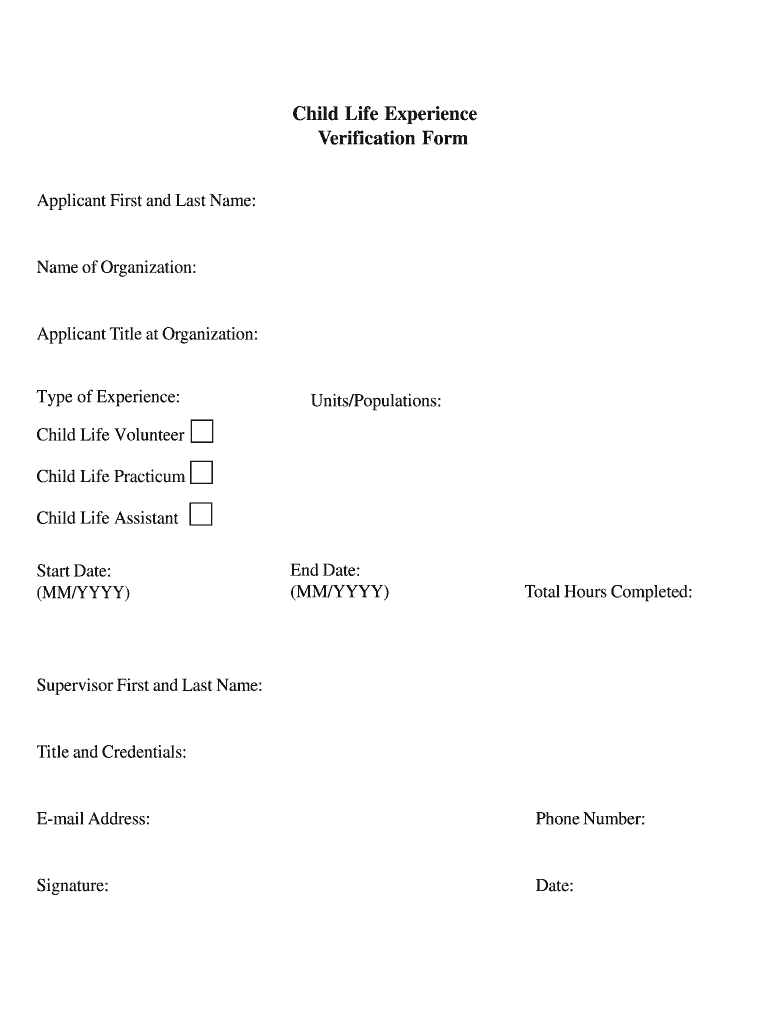 Child Life Experience
Verification Form

Applicant First and Last Name:

Name of Organization:

Applicant Title at Organization:

Type of Experience:

Units/Populations:

Child Life Volunteer

Child Life Practicum

Child Life Assistant

Start Date:
(MM/YYYY)

End Date:
(MM/YYYY)

Total Hours Completed:

Supervisor First and Last Name:

Title and Credentials:

E-mail Address:

Phone Number:

Signature:

Date: